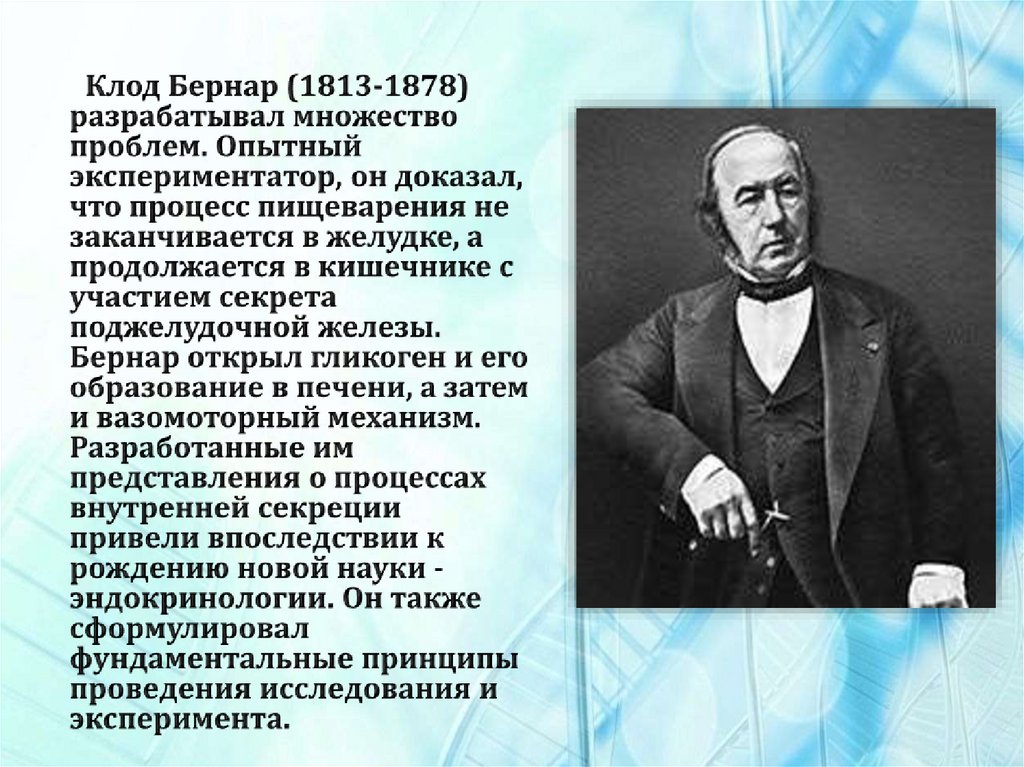 Клод Бернар (1813-1878) разрабатывал множество проблем. Опытный экспериментатор, он доказал, что процесс пищеварения не заканчивается в желудке, а продолжается в кишечнике с участием секрета поджелудочной железы. Бернар открыл гликоген и его образование в печени, а затем и вазомоторный механизм. Разработанные им представления о процессах внутренней секреции привели впоследствии к рождению новой науки - эндокринологии. Он также сформулировал фундаментальные принципы проведения исследования и эксперимента.